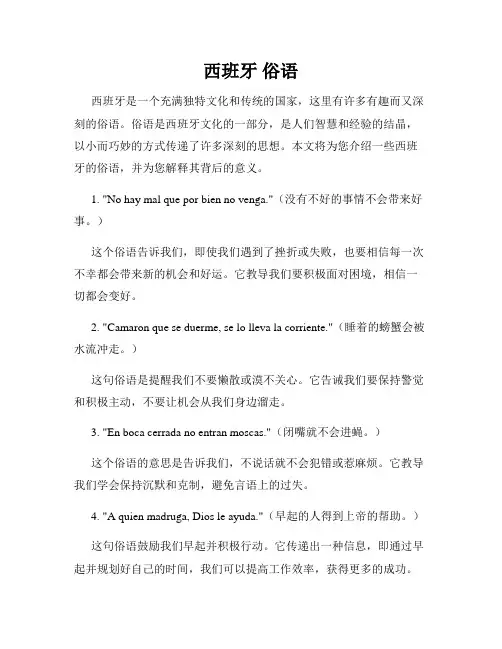 西班牙 俗语

西班牙是一个充满独特文化和传统的国家，这里有许多有趣而又深刻的俗语。俗语是西班牙文化的一部分，是人们智慧和经验的结晶，以小而巧妙的方式传递了许多深刻的思想。本文将为您介绍一些西班牙的俗语，并为您解释其背后的意义。

1. "No hay mal que por bien no venga."（没有不好的事情不会带来好事。）

这个俗语告诉我们，即使我们遇到了挫折或失败，也要相信每一次不幸都会带来新的机会和好运。它教导我们要积极面对困境，相信一切都会变好。

2. "Camaron que se duerme, se lo lleva la corriente."（睡着的螃蟹会被水流冲走。）

这句俗语是提醒我们不要懒散或漠不关心。它告诫我们要保持警觉和积极主动，不要让机会从我们身边溜走。

3. "En boca cerrada no entran moscas."（闭嘴就不会进蝇。）

这个俗语的意思是告诉我们，不说话就不会犯错或惹麻烦。它教导我们学会保持沉默和克制，避免言语上的过失。

4. "A quien madruga, Dios le ayuda."（早起的人得到上帝的帮助。）

这句俗语鼓励我们早起并积极行动。它传递出一种信息，即通过早起并规划好自己的时间，我们可以提高工作效率，获得更多的成功。